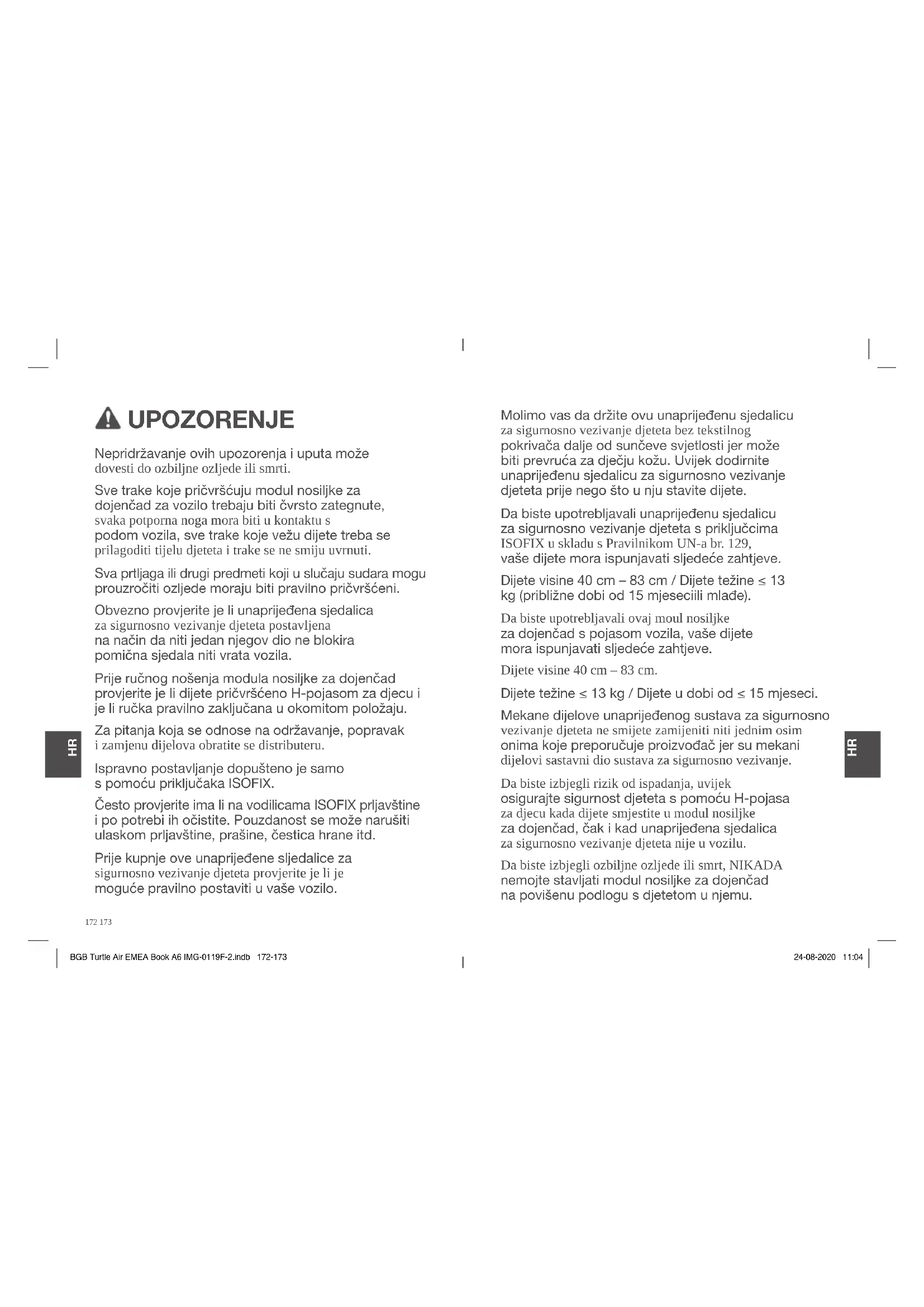 UPOZORENJE

Nepridržavanje ovih upozorenja i uputa može dovesti do ozbiljne ozljede ili smrti.

Sve trake koje pričvršćuju modul nosiljke za dojenčad za vozilo trebaju biti čvrsto zategnute, svaka potporna noga mora biti u kontaktu s podom vozila, sve trake koje vežu dijete treba se prilagoditi tijelu djeteta i trake se ne smiju uvrnuti.

Sva prtljaga ili drugi predmeti koji u slučaju sudara mogu prouzročiti ozljede moraju biti pravilno pričvršćeni.

Obvezno provjerite je li unaprijeđena sjedalica za sigurnosno vezivanje djeteta postavljena na način da niti jedan njegov dio ne blokira pomična sjedala niti vrata vozila.

Prije ručnog nošenja modula nosiljke za dojenčad provjerite je li dijete pričvršćeno H-pojasom za djecu i je li ručka pravilno zaključana u okomitom položaju.

Za pitanja koja se odnose na održavanje, popravak i zamjenu dijelova obratite se distributeru.

Ispravno postavljanje dopušteno je samo s pomoću priključaka ISOFIX.

Često provjerite ima li na vodilicama ISOFIX prljavštine i po potrebi ih očistite. Pouzdanost se može narušiti ulaskom prljavštine, prašine, čestica hrane itd.

Prije kupnje ove unaprijeđene sljedalice za sigurnosno vezivanje djeteta provjerite je li je moguće pravilno postaviti u vaše vozilo.

HR

172 173

Molimo vas da držite ovu unaprijeđenu sjedalicu za sigurnosno vezivanje djeteta bez tekstilnog pokrivača dalje od sunčeve svjetlosti jer može biti prevruća za dječju kožu. Uvijek dodirnite unaprijeđenu sjedalicu za sigurnosno vezivanje djeteta prije nego što u nju stavite dijete.

Da biste upotrebljavali unaprijeđenu sjedalicu za sigurnosno vezivanje djeteta s priključcima ISOFIX u skladu s Pravilnikom UN-a br. 129, vaše dijete mora ispunjavati sljedeće zahtjeve.

Dijete visine 40 cm – 83 cm / Dijete težine ≤ 13 kg (približne dobi od 15 mjeseciili mlađe).

Da biste upotrebljavali ovaj moul nosiljke za dojenčad s pojasom vozila, vaše dijete mora ispunjavati sljedeće zahtjeve.

Dijete visine 40 cm – 83 cm.

Dijete težine ≤ 13 kg / Dijete u dobi od ≤ 15 mjeseci.

Mekane dijelove unaprijeđenog sustava za sigurnosno vezivanje djeteta ne smijete zamijeniti niti jednim osim onima koje preporučuje proizvođač jer su mekani dijelovi sastavni dio sustava za sigurnosno vezivanje.

Da biste izbjegli rizik od ispadanja, uvijek osigurajte sigurnost djeteta s pomoću H-pojasa za djecu kada dijete smjestite u modul nosiljke za dojenčad, čak i kad unaprijeđena sjedalica za sigurnosno vezivanje djeteta nije u vozilu.

Da biste izbjegli ozbiljne ozljede ili smrt, NIKADA nemojte stavljati modul nosiljke za dojenčad na povišenu podlogu s djetetom u njemu.

HR

BGB Turtle Air EMEA Book A6 IMG-0119F-2.indb 172-173

24-08-2020 11:04